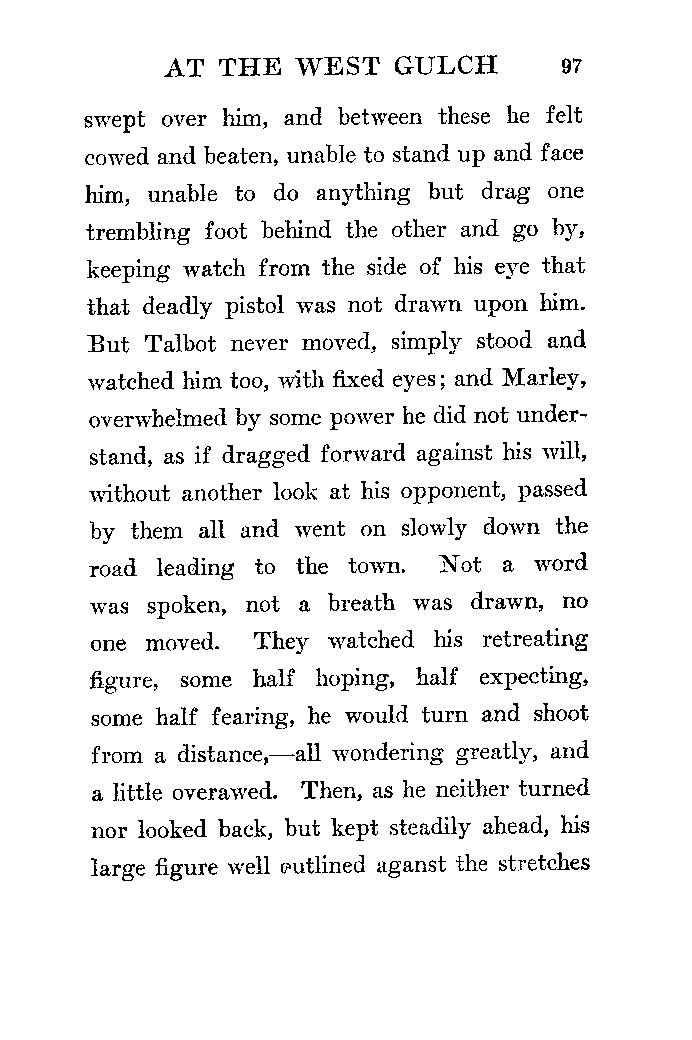 AT THE WEST GULCH 97

swept over him, and between these he felt cowed and beaten, unable to stand up and face him, unable to do anything but drag one trembling foot behind the other and go by, keeping watch from the side of his eye that that deadly pistol was not drawn upon him. But Talbot never moved, simply stood and watched him too, with fixed eyes; and Marley, overwhelmed by some power he did not understand, as if dragged forward against his will, without another look at his opponent, passed by them all and went on slowly down the road leading to the town. Not a word was spoken, not a breath was drawn, no one moved. They watched his retreating figure, some half hoping, half expecting, some half fearing, he would turn and shoot from a distance,—all wondering greatly, and a little overawed. Then, as he neither turned nor looked back, but kept steadily ahead, his large figure well outlined aganst the stretches